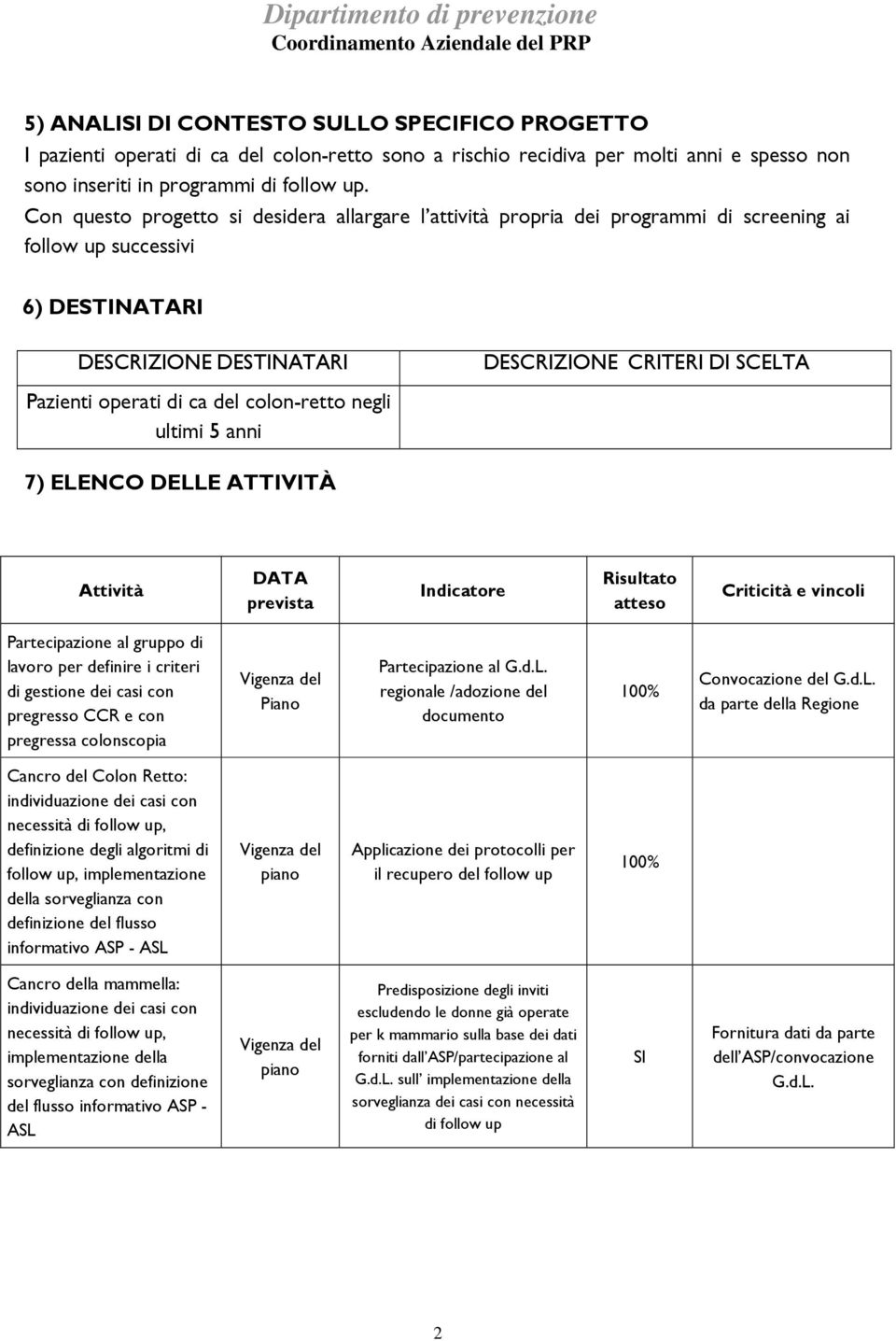 Dipartimento di prevenzione
Coordinamento Aziendale del PRP

5) ANALISI DI CONTESTO SULLO SPECIFICO PROGETTO
I pazienti operati di ca del colon-retto sono a rischio recidiva per molti anni e spesso non sono inseriti in programmi di follow up.
Con questo progetto si desidera allargare l'attività propria dei programmi di screening ai follow up successivi

6) DESTINATARI

| DESCRIZIONE DESTINATARI | DESCRIZIONE CRITERI DI SCELTA |
|---|---|
| Pazienti operati di ca del colon-retto negli ultimi 5 anni | |

7) ELENCO DELLE ATTIVITÀ

| Attività | DATA prevista | Indicatore | Risultato atteso | Criticità e vincoli |
|---|---|---|---|---|
| Partecipazione al gruppo di lavoro per definire i criteri di gestione dei casi con pregresso CCR e con pregressa colonscopia | Vigenza del Piano | Partecipazione al G.d.L. regionale /adozione del documento | 100% | Convocazione del G.d.L. da parte della Regione |
| Cancro del Colon Retto: individuazione dei casi con necessità di follow up, definizione degli algoritmi di follow up, implementazione della sorveglianza con definizione del flusso informativo ASP - ASL | Vigenza del piano | Applicazione dei protocolli per il recupero del follow up | 100% | |
| Cancro della mammella: individuazione dei casi con necessità di follow up, implementazione della sorveglianza con definizione del flusso informativo ASP - ASL | Vigenza del piano | Predisposizione degli inviti escludendo le donne già operate per k mammario sulla base dei dati forniti dall'ASP/partecipazione al G.d.L. sull' implementazione della sorveglianza dei casi con necessità di follow up | SI | Fornitura dati da parte dell'ASP/convocazione G.d.L. |

2